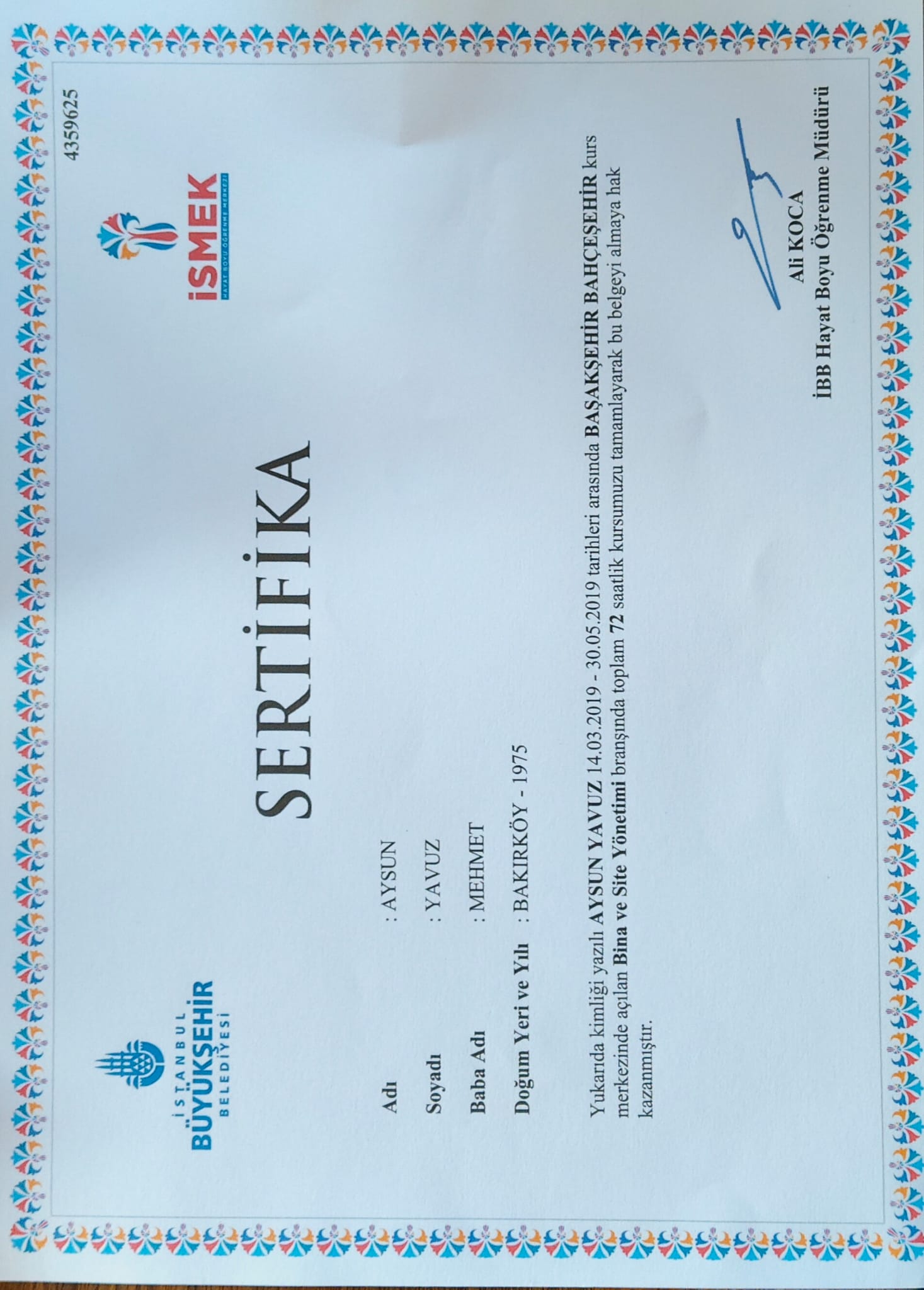 İSTANBUL
BÜYÜKŞEHİR
BELEDİYESİ

İSMEK
HAYAT BOYU ÖĞRENME MERKEZİ

4359625

SERTİFİKA

Adı : AYSUN

Soyadı : YAVUZ

Baba Adı : MEHMET

Doğum Yeri ve Yılı : BAKIRKÖY - 1975

Yukarıda kimliği yazılı AYSUN YAVUZ 14.03.2019 - 30.05.2019 tarihleri arasında BAŞAKŞEHİR BAHÇEŞEHİR kurs merkezinde açılan Bina ve Site Yönetimi branşında toplam 72 saatlik kursumuzu tamamlayarak bu belgeyi almaya hak kazanmıştır.

Ali KOCA
İBB Hayat Boyu Öğrenme Müdürü